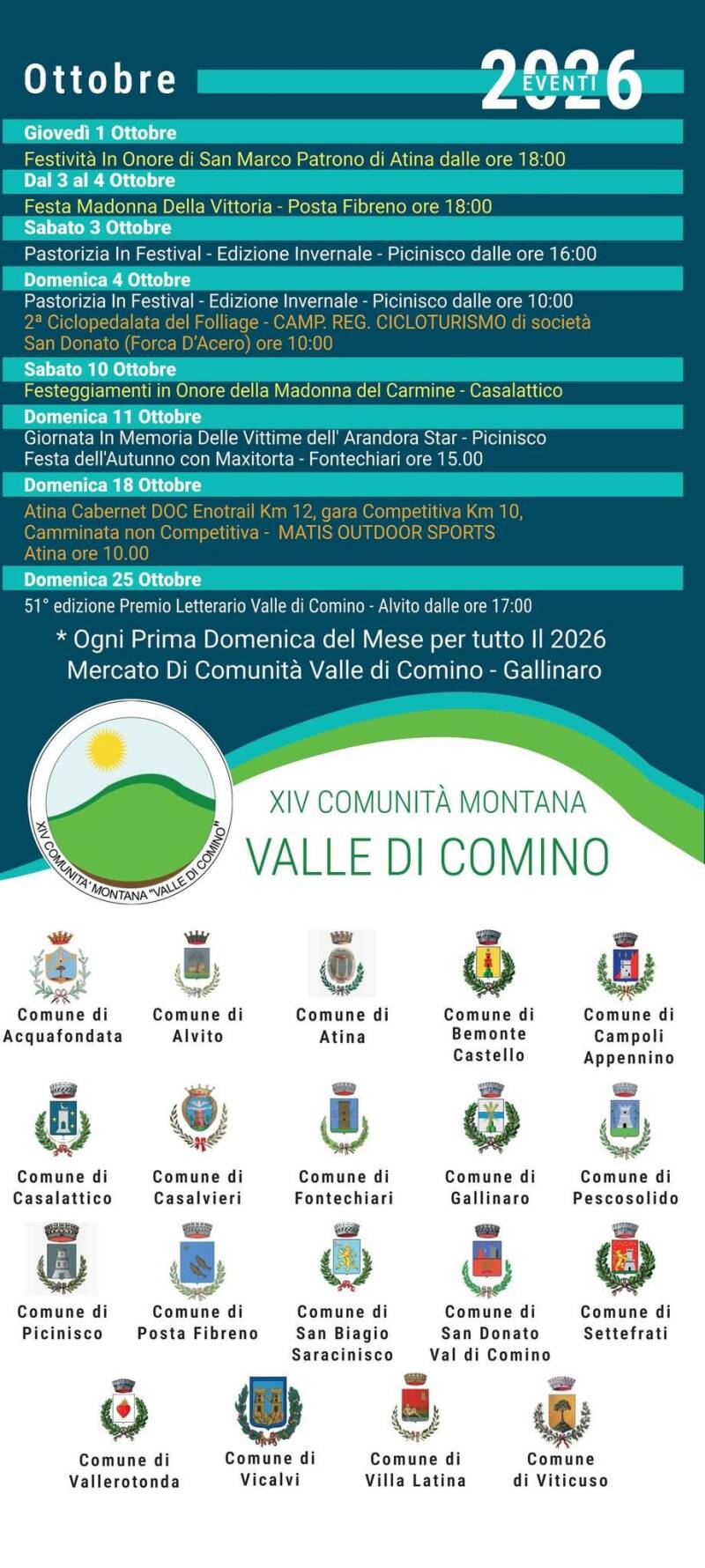 Ottobre

2026
EVENTI

Giovedì 1 Ottobre
Festività In Onore di San Marco Patrono di Atina dalle ore 18:00

Dal 3 al 4 Ottobre
Festa Madonna Della Vittoria - Posta Fibreno ore 18:00

Sabato 3 Ottobre
Pastorizia In Festival - Edizione Invernale - Picinisco dalle ore 16:00

Domenica 4 Ottobre
Pastorizia In Festival - Edizione Invernale - Picinisco dalle ore 10:00
2ª Ciclopedalata del Folliage - CAMP. REG. CICLOTURISMO di società
San Donato (Forca D'Acero) ore 10:00

Sabato 10 Ottobre
Festeggiamenti in Onore della Madonna del Carmine - Casalattico

Domenica 11 Ottobre
Giornata In Memoria Delle Vittime dell' Arandora Star - Picinisco
Festa dell'Autunno con Maxitorta - Fontechiari ore 15.00

Domenica 18 Ottobre
Atina Cabernet DOC Enotrail Km 12, gara Competitiva Km 10,
Camminata non Competitiva - MATIS OUTDOOR SPORTS
Atina ore 10.00

Domenica 25 Ottobre
51° edizione Premio Letterario Valle di Comino - Alvito dalle ore 17:00

* Ogni Prima Domenica del Mese per tutto Il 2026
Mercato Di Comunità Valle di Comino - Gallinaro

XIV COMUNITA' MONTANA "VALLE DI COMINO"

XIV COMUNITÀ MONTANA
VALLE DI COMINO

Comune di Acquafondata

Comune di Alvito

Comune di Atina

Comune di Bemonte Castello

Comune di Campoli Appennino

Comune di Casalattico

Comune di Casalvieri

Comune di Fontechiari

Comune di Gallinaro

Comune di Pescosolido

Comune di Picinisco

Comune di Posta Fibreno

Comune di San Biagio Saracinisco

Comune di San Donato Val di Comino

Comune di Settefrati

Comune di Vallerotonda

Comune di Vicalvi

Comune di Villa Latina

Comune di Viticuso